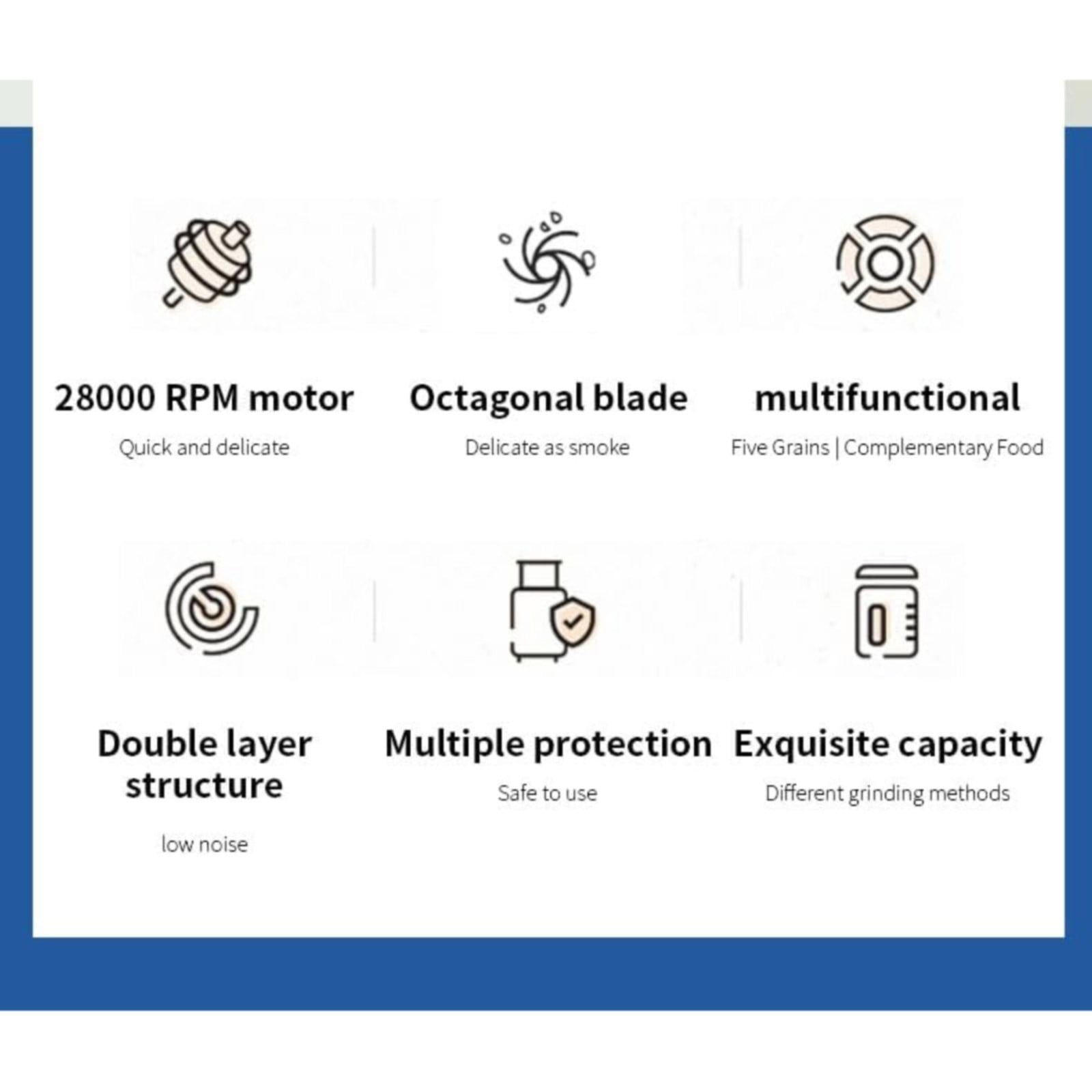 28000 RPM motor

Quick and delicate

Octagonal blade

Delicate as smoke

multifunctional

Five Grains | Complementary Food

Double layer structure

low noise

Multiple protection

Safe to use

Exquisite capacity

Different grinding methods